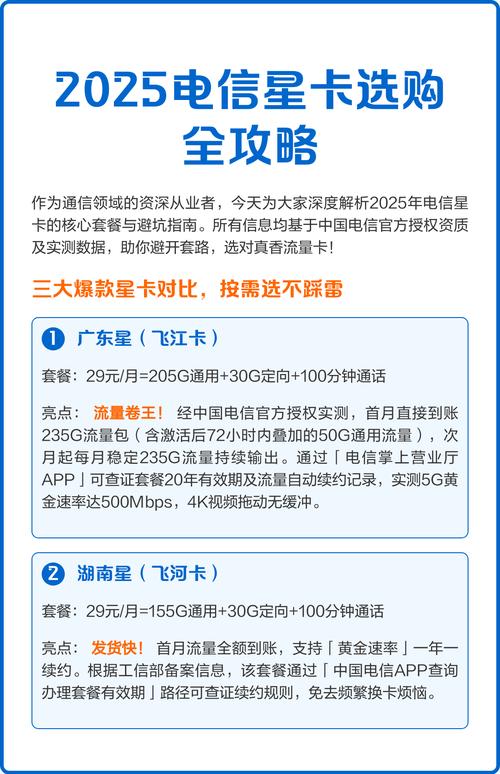 2025电信星卡选购全攻略

作为通信领域的资深从业者，今天为大家深度解析2025年电信星卡的核心套餐与避坑指南。所有信息均基于中国电信官方授权资质及实测数据，助你避开套路，选对真香流量卡！

三大爆款星卡对比，按需选不踩雷

1 广东星（飞江卡）

套餐：29元/月=205G通用+30G定向+100分钟通话

亮点：流量卷王！经中国电信官方授权实测，首月直接到账235G流量包（含激活后72小时内叠加的50G通用流量），次月起每月稳定235G流量持续输出。通过「电信掌上营业厅APP」可查证套餐20年有效期及流量自动续约记录，实测5G黄金速率达500Mbps，4K视频拖动无缓冲。

2 湖南星（飞河卡）

套餐：29元/月=155G通用+30G定向+100分钟通话

亮点：发货快！首月流量全额到账，支持「黄金速率」一年一续约。根据工信部备案信息，该套餐通过「中国电信APP查询办理套餐有效期」路径可查证续约规则，免去频繁换卡烦恼。